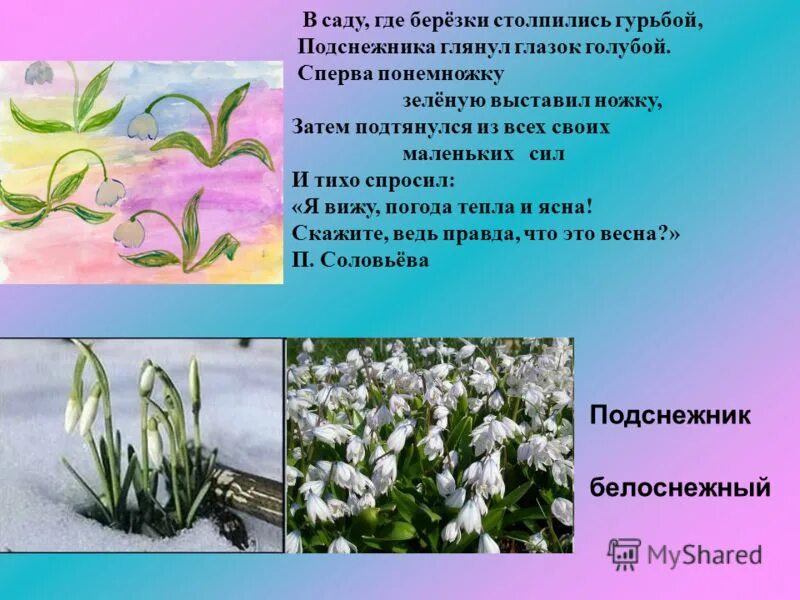 В саду, где берёзки столпились гурьбой,
Подснежника глянул глазок голубой.
Сперва понемножку
зелёную выставил ножку,
Затем подтянулся из всех своих
маленьких сил
И тихо спросил:
«Я вижу, погода тепла и ясна!
Скажите, ведь правда, что это весна?»
П. Соловьёва

Подснежник

белоснежный

MyShared